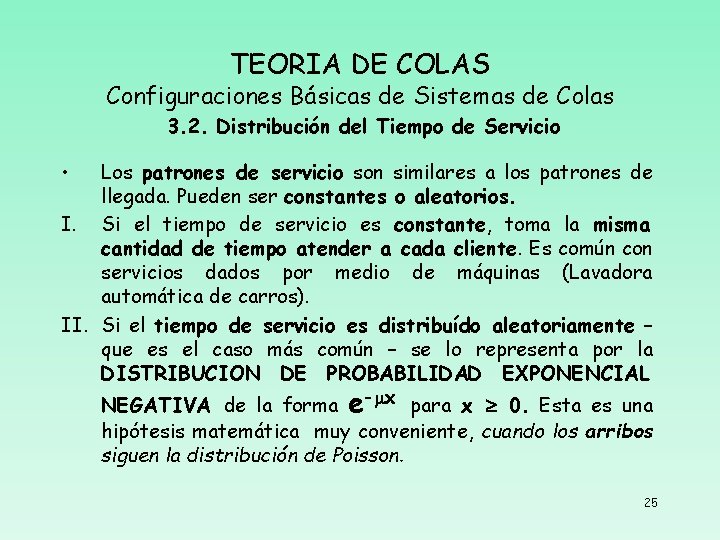 TEORIA DE COLAS
Configuraciones Básicas de Sistemas de Colas
3.2. Distribución del Tiempo de Servicio

• Los patrones de servicio son similares a los patrones de llegada. Pueden ser constantes o aleatorios.

I. Si el tiempo de servicio es constante, toma la misma cantidad de tiempo atender a cada cliente. Es común con servicios dados por medio de máquinas (Lavadora automática de carros).

II. Si el tiempo de servicio es distribuído aleatoriamente – que es el caso más común – se lo representa por la DISTRIBUCION DE PROBABILIDAD EXPONENCIAL NEGATIVA de la forma $e^{-\mu x}$ para $x \geq 0$. Esta es una hipótesis matemática muy conveniente, cuando los arribos siguen la distribución de Poisson.

25